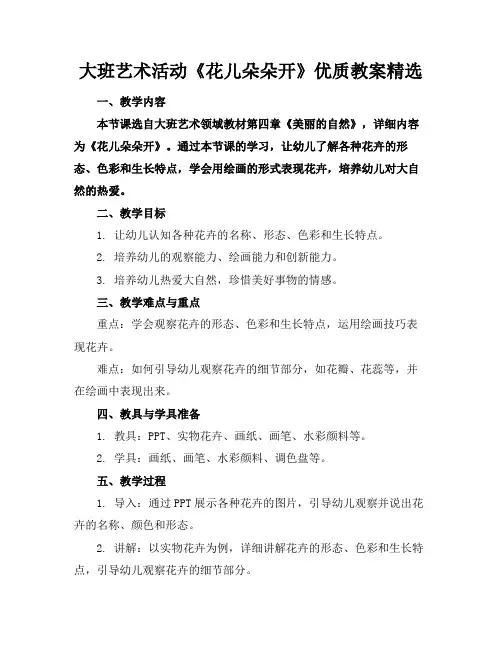 大班艺术活动《花儿朵朵开》优质教案精选

一、教学内容

本节课选自大班艺术领域教材第四章《美丽的自然》，详细内容为《花儿朵朵开》。通过本节课的学习，让幼儿了解各种花卉的形态、色彩和生长特点，学会用绘画的形式表现花卉，培养幼儿对大自然的热爱。

二、教学目标

1. 让幼儿认知各种花卉的名称、形态、色彩和生长特点。

2. 培养幼儿的观察能力、绘画能力和创新能力。

3. 培养幼儿热爱大自然，珍惜美好事物的情感。

三、教学难点与重点

重点：学会观察花卉的形态、色彩和生长特点，运用绘画技巧表现花卉。

难点：如何引导幼儿观察花卉的细节部分，如花瓣、花蕊等，并在绘画中表现出来。

四、教具与学具准备

1. 教具：PPT、实物花卉、画纸、画笔、水彩颜料等。

2. 学具：画纸、画笔、水彩颜料、调色盘等。

五、教学过程

1. 导入：通过PPT展示各种花卉的图片，引导幼儿观察并说出花卉的名称、颜色和形态。

2. 讲解：以实物花卉为例，详细讲解花卉的形态、色彩和生长特点，引导幼儿观察花卉的细节部分。